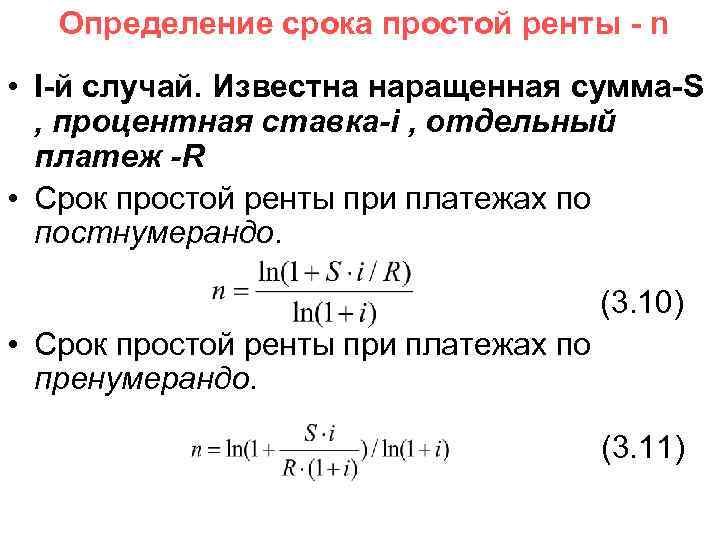 Определение срока простой ренты - n

• I-й случай. Известна наращенная сумма-S , процентная ставка-i , отдельный платеж -R

• Срок простой ренты при платежах по постнумерандо.

$n = \frac{\ln(1 + S \cdot i / R)}{\ln(1 + i)}$ (3.10)

• Срок простой ренты при платежах по пренумерандо.

$n = \ln(1 + \frac{S \cdot i}{R \cdot (1 + i)}) / \ln(1 + i)$ (3.11)